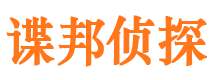 谍邦侦探